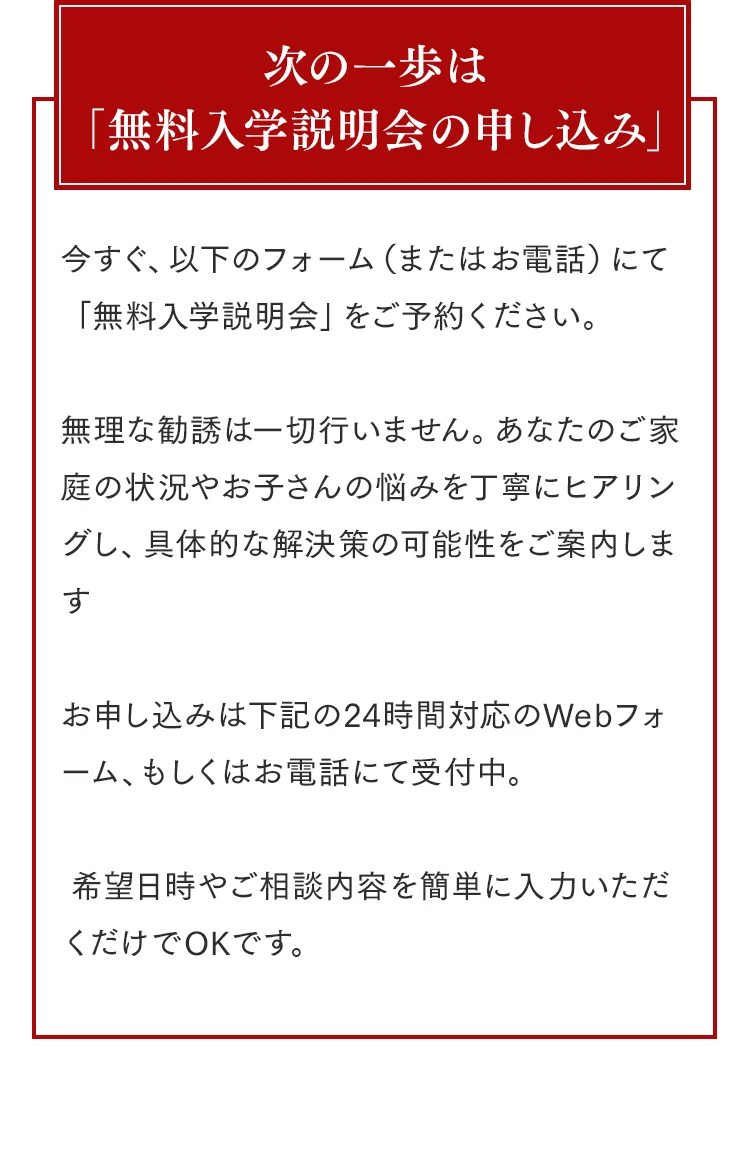 次の一歩は
「無料入学説明会の申し込み」

今すぐ、以下のフォーム（またはお電話）にて「無料入学説明会」をご予約ください。

無理な勧誘は一切行いません。あなたのご家庭の状況やお子さんの悩みを丁寧にヒアリングし、具体的な解決策の可能性をご案内します

お申し込みは下記の24時間対応のWebフォーム、もしくはお電話にて受付中。

希望日時やご相談内容を簡単に入力いただくだけでOKです。